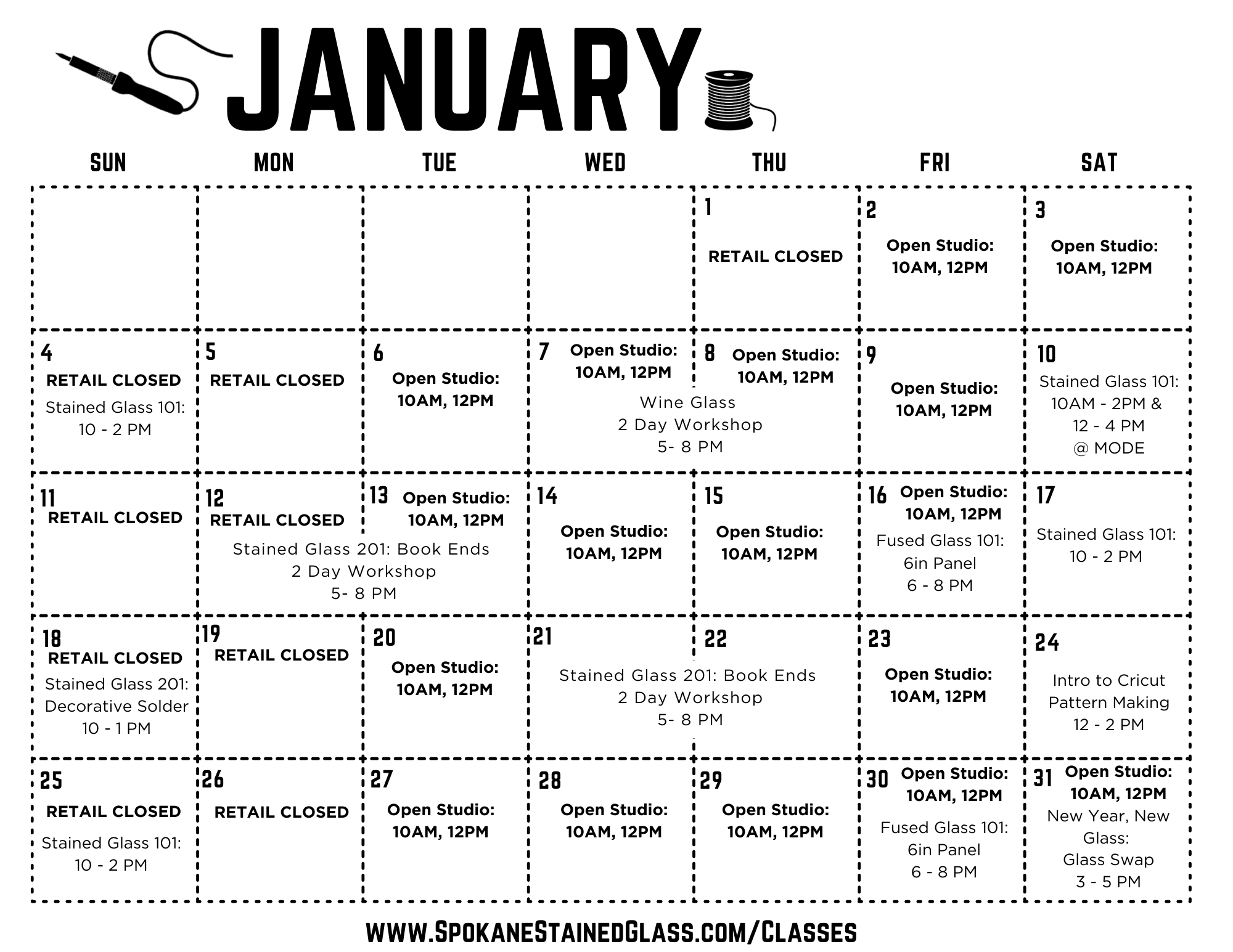 JANUARY

| SUN | MON | TUE | WED | THU | FRI | SAT |
|---|---|---|---|---|---|---|
| | | | | 1 RETAIL CLOSED | 2 Open Studio: 10AM, 12PM | 3 Open Studio: 10AM, 12PM |
| 4 RETAIL CLOSED Stained Glass 101: 10 - 2 PM | 5 RETAIL CLOSED | 6 Open Studio: 10AM, 12PM | 7 Open Studio: 10AM, 12PM Wine Glass 2 Day Workshop 5- 8 PM | 8 Open Studio: 10AM, 12PM | 9 Open Studio: 10AM, 12PM | 10 Stained Glass 101: 10AM - 2PM & 12 - 4 PM @ MODE |
| 11 RETAIL CLOSED | 12 RETAIL CLOSED Stained Glass 201: Book Ends 2 Day Workshop 5- 8 PM | 13 Open Studio: 10AM, 12PM | 14 Open Studio: 10AM, 12PM | 15 Open Studio: 10AM, 12PM | 16 Open Studio: 10AM, 12PM Fused Glass 101: 6in Panel 6 - 8 PM | 17 Stained Glass 101: 10 - 2 PM |
| 18 RETAIL CLOSED Stained Glass 201: Decorative Solder 10 - 1 PM | 19 RETAIL CLOSED | 20 Open Studio: 10AM, 12PM | 21 Stained Glass 201: Book Ends 2 Day Workshop 5- 8 PM | 22 | 23 Open Studio: 10AM, 12PM | 24 Intro to Cricut Pattern Making 12 - 2 PM |
| 25 RETAIL CLOSED Stained Glass 101: 10 - 2 PM | 26 RETAIL CLOSED | 27 Open Studio: 10AM, 12PM | 28 Open Studio: 10AM, 12PM | 29 Open Studio: 10AM, 12PM | 30 Open Studio: 10AM, 12PM Fused Glass 101: 6in Panel 6 - 8 PM | 31 Open Studio: 10AM, 12PM New Year, New Glass: Glass Swap 3 - 5 PM |

WWW.SPOKANESTAINEDGLASS.COM/CLASSES